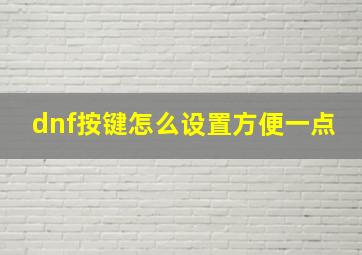 dnf按键怎么设置方便一点